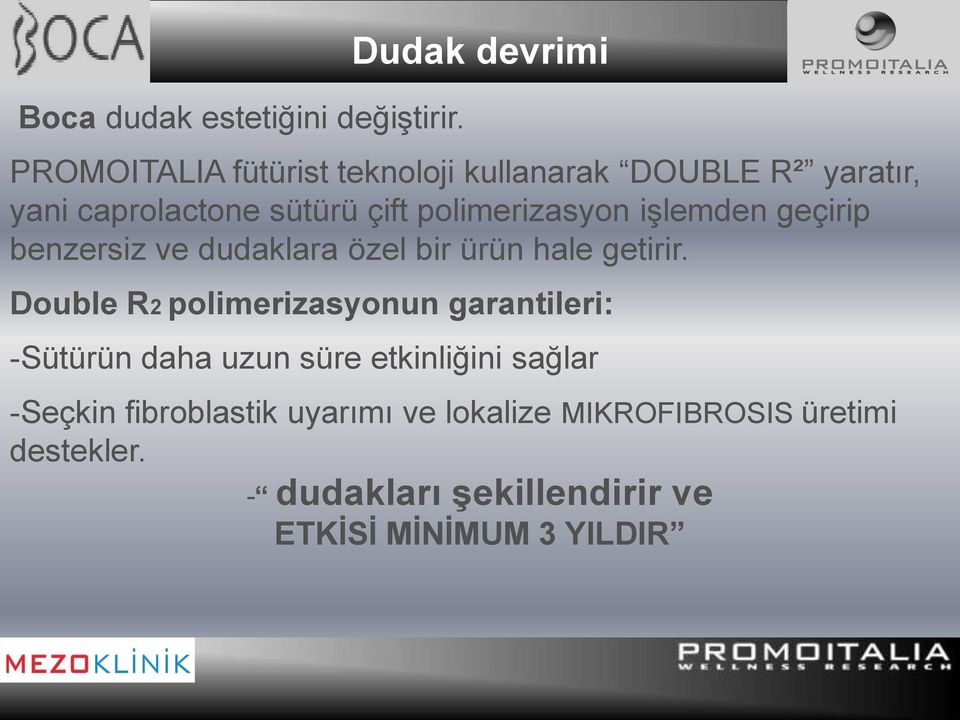 BOCA

Dudak devrimi

PROMOITALIA WELLNESS RESEARCH

Boca dudak estetiğini değiştirir.

PROMOITALIA fütürist teknoloji kullanarak “DOUBLE R²” yaratır, yani caprolactone sütürü çift polimerizasyon işlemden geçirip benzersiz ve dudaklara özel bir ürün hale getirir.

Double R2 polimerizasyonun garantileri:

-Sütürün daha uzun süre etkinliğini sağlar

-Seçkin fibroblastik uyarımı ve lokalize MIKROFIBROSIS üretimi destekler.

-“ dudakları şekillendirir ve ETKİSİ MİNİMUM 3 YILDIR”

MEZOKLİNİK

PROMOITALIA WELLNESS RESEARCH